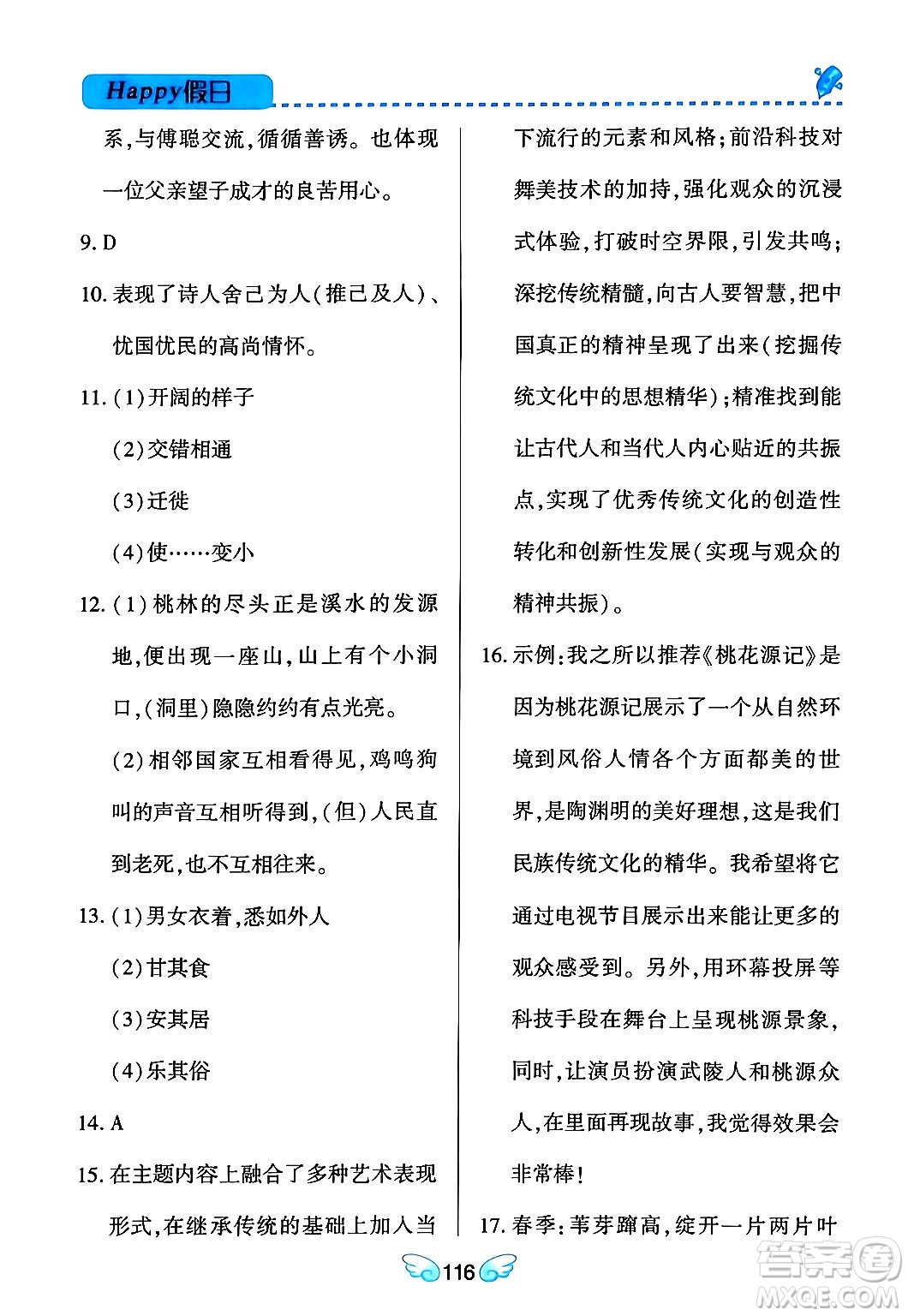 Happy假日

系,与傅聪交流,循循善诱。也体现一位父亲望子成才的良苦用心。

9. D

10. 表现了诗人舍己为人(推己及人)、忧国忧民的高尚情怀。

11. (1)开阔的样子

(2)交错相通

(3)迁徙

(4)使……变小

12. (1)桃林的尽头正是溪水的发源地,便出现一座山,山上有个小洞口,(洞里)隐隐约约有点光亮。

(2)相邻国家互相看得见,鸡鸣狗叫的声音互相听得到,(但)人民直到老死,也不互相往来。

13. (1)男女衣着,悉如外人

(2)甘其食

(3)安其居

(4)乐其俗

14. A

15. 在主题内容上融合了多种艺术表现形式,在继承传统的基础上加入当下流行的元素和风格;前沿科技对舞美技术的加持,强化观众的沉浸式体验,打破时空界限,引发共鸣;深挖传统精髓,向古人要智慧,把中国真正的精神呈现了出来(挖掘传统文化中的思想精华);精准找到能让古代人和当代人内心贴近的共振点,实现了优秀传统文化的创造性转化和创新性发展(实现与观众的精神共振)。

16. 示例:我之所以推荐《桃花源记》是因为桃花源记展示了一个从自然环境到风俗人情各个方面都美的世界,是陶渊明的美好理想,这是我们民族传统文化的精华。我希望将它通过电视节目展示出来能让更多的观众感受到。另外,用环幕投屏等科技手段在舞台上呈现桃源景象,同时,让演员扮演武陵人和桃源众人,在里面再现故事,我觉得效果会非常棒!

17. 春季:苇芽蹿高,绽开一片两片叶

116

答案圈
MXQE.COM